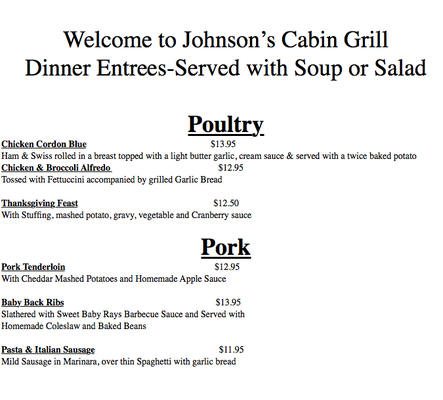 Welcome to Johnson's Cabin Grill
Dinner Entrees-Served with Soup or Salad

Poultry

Chicken Cordon Blue $13.95
Ham & Swiss rolled in a breast topped with a light butter garlic, cream sauce & served with a twice baked potato

Chicken & Broccoli Alfredo $12.95
Tossed with Fettuccini accompanied by grilled Garlic Bread

Thanksgiving Feast $12.50
With Stuffing, mashed potato, gravy, vegetable and Cranberry sauce

Pork

Pork Tenderloin $12.95
With Cheddar Mashed Potatoes and Homemade Apple Sauce

Baby Back Ribs $13.95
Slathered with Sweet Baby Rays Barbecue Sauce and Served with Homemade Coleslaw and Baked Beans

Pasta & Italian Sausage $11.95
Mild Sausage in Marinara, over thin Spaghetti with garlic bread